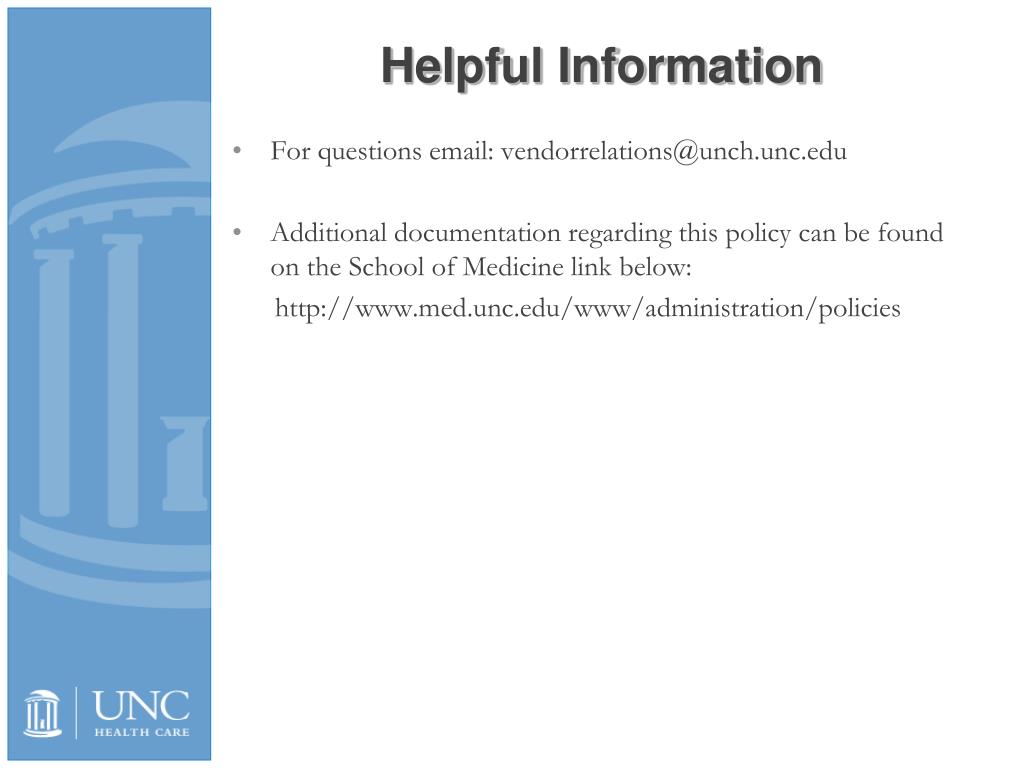 Helpful Information

• For questions email: vendorrelations@unch.unc.edu

• Additional documentation regarding this policy can be found on the School of Medicine link below:

http://www.med.unc.edu/www/administration/policies

UNC
HEALTH CARE